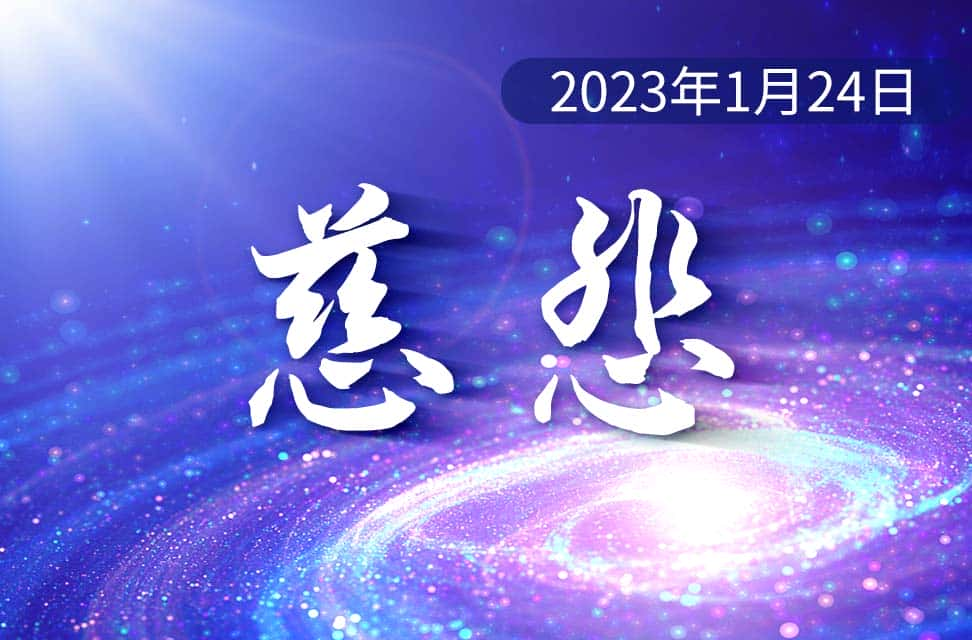 2023年1月24日

慈悲